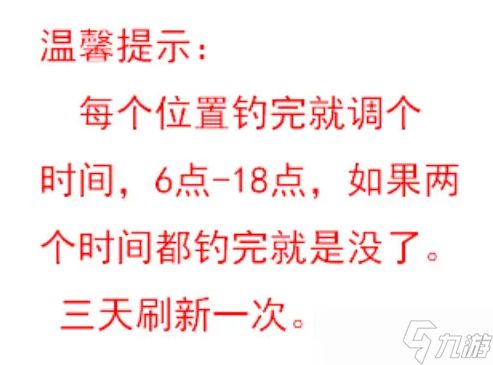 温馨提示：

每个位置钓完就调个时间，6点-18点，如果两个时间都钓完就是没了。

三天刷新一次。

九游